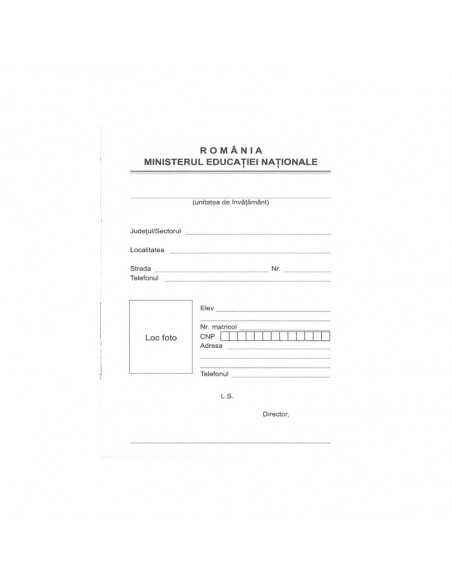 ROMÂNIA
MINISTERUL EDUCAȚIEI NAȚIONALE

(unitatea de învățământ)

Județul/Sectorul

Localitatea

Strada Nr.

Telefonul

Loc foto

Elev

Nr. matricol

CNP

Adresa

Telefonul

L.S.

Director,